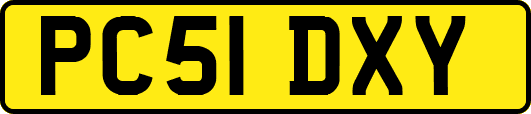 PC51 DXY